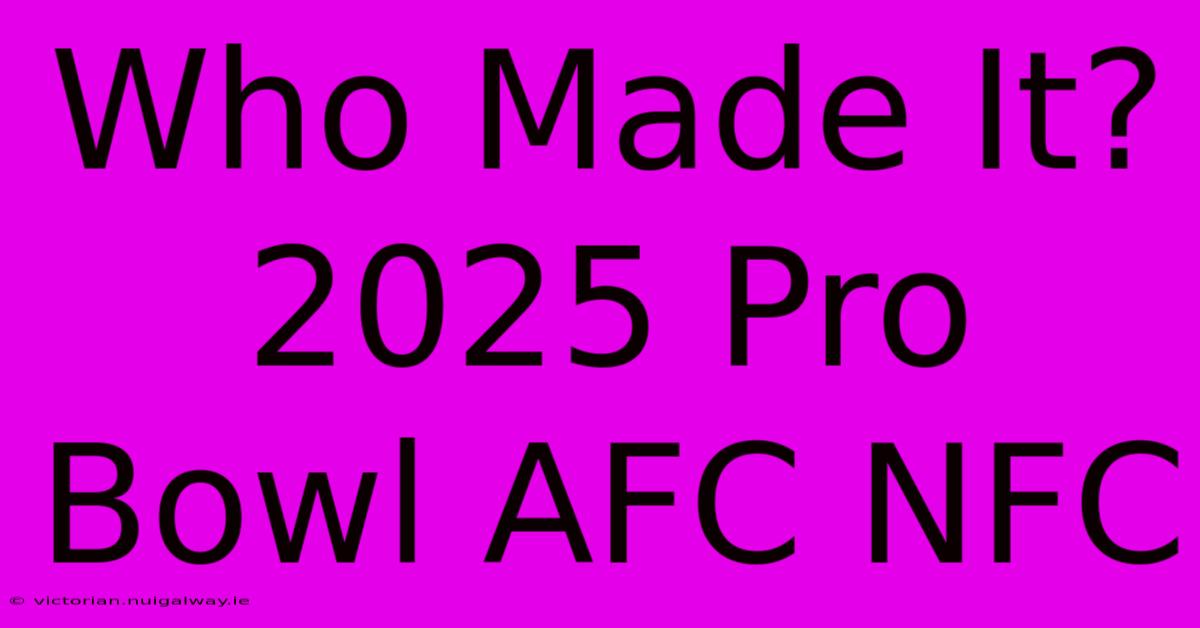 Who Made It? 2025 Pro Bowl AFC NFC

© victorian.nuigalway.ie